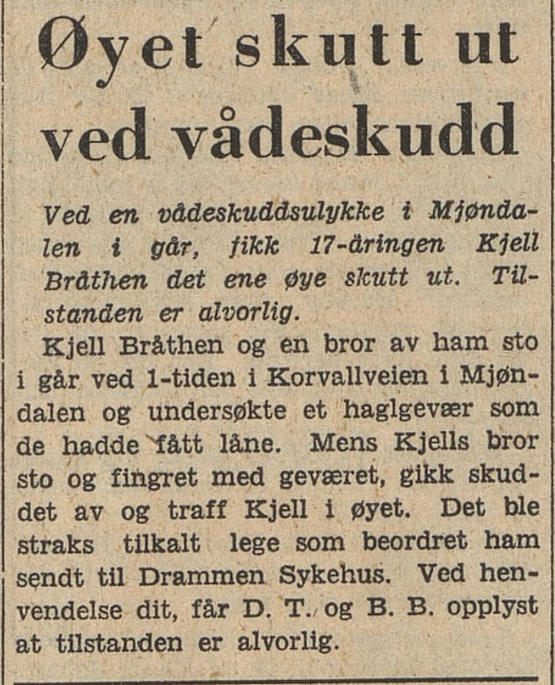 Øyet skutt ut ved vådeskudd

Ved en vådeskuddsulykke i Mjøndalen i går, fikk 17-åringen Kjell Bråthen det ene øye skutt ut. Tilstanden er alvorlig.

Kjell Bråthen og en bror av ham sto i går ved 1-tiden i Korvallveien i Mjøndalen og undersøkte et haglgevær som de hadde fått låne. Mens Kjells bror sto og fingret med geværet, gikk skuddet av og traff Kjell i øyet. Det ble straks tilkalt lege som beordret ham sendt til Drammen Sykehus. Ved henvendelse dit, får D. T. og B. B. opplyst at tilstanden er alvorlig.